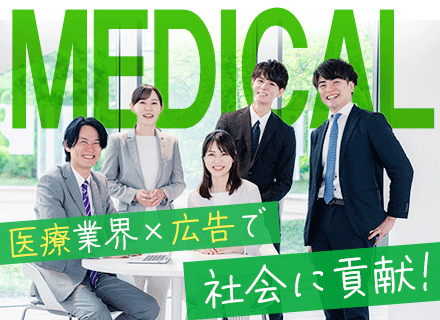 MEDICAL

医療業界×広告で

社会に貢献!